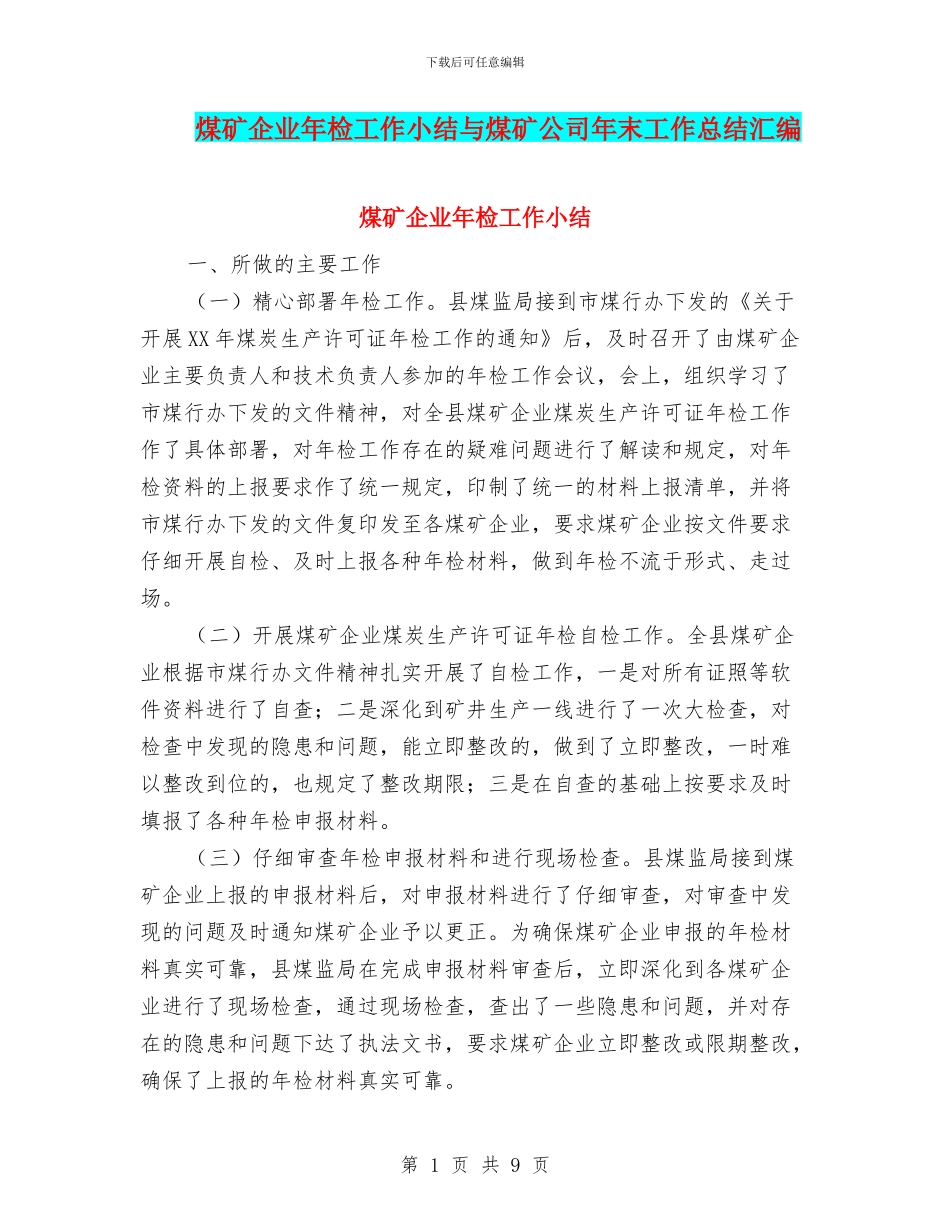 下载后可任意编辑

煤矿企业年检工作小结与煤矿公司年末工作总结汇编

煤矿企业年检工作小结

一、所做的主要工作

（一）精心部署年检工作。县煤监局接到市煤行办下发的《关于开展XX年煤炭生产许可证年检工作的通知》后，及时召开了由煤矿企业主要负责人和技术负责人参加的年检工作会议，会上，组织学习了市煤行办下发的文件精神，对全县煤矿企业煤炭生产许可证年检工作作了具体部署，对年检工作存在的疑难问题进行了解读和规定，对年检资料的上报要求作了统一规定，印制了统一的材料上报清单，并将市煤行办下发的文件复印发至各煤矿企业，要求煤矿企业按文件要求仔细开展自检、及时上报各种年检材料，做到年检不流于形式、走过场。

（二）开展煤矿企业煤炭生产许可证年检自检工作。全县煤矿企业根据市煤行办文件精神扎实开展了自检工作，一是对所有证照等软件资料进行了自查；二是深化到矿井生产一线进行了一次大检查，对检查中发现的隐患和问题，能立即整改的，做到了立即整改，一时难以整改到位的，也规定了整改期限；三是在自查的基础上按要求及时填报了各种年检申报材料。

（三）仔细审查年检申报材料和进行现场检查。县煤监局接到煤矿企业上报的申报材料后，对申报材料进行了仔细审查，对审查中发现的问题及时通知煤矿企业予以更正。为确保煤矿企业申报的年检材料真实可靠，县煤监局在完成申报材料审查后，立即深化到各煤矿企业进行了现场检查，通过现场检查，查出了一些隐患和问题，并对存在的隐患和问题下达了执法文书，要求煤矿企业立即整改或限期整改，确保了上报的年检材料真实可靠。

第 1 页 共 9 页